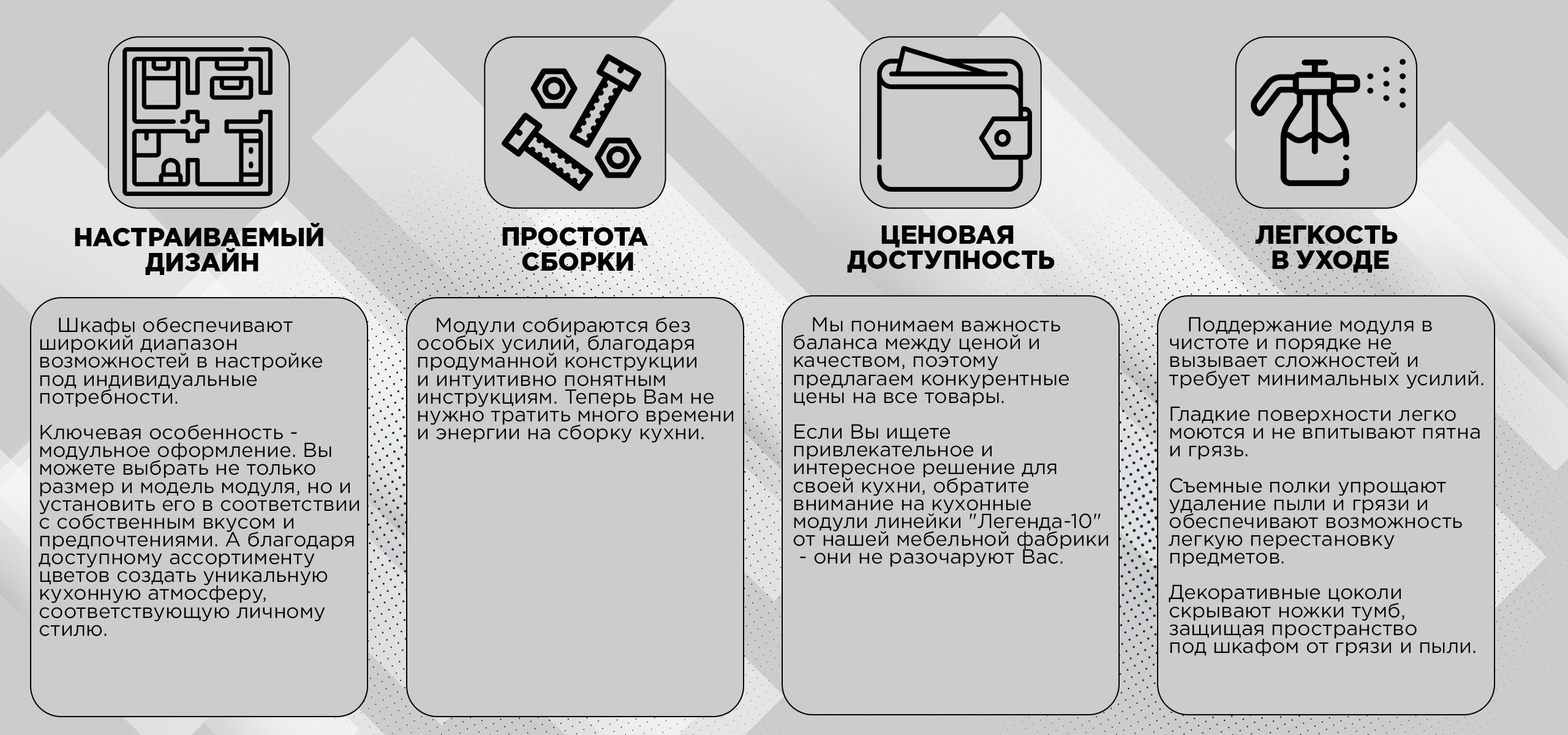 НАСТРАИВАЕМЫЙ ДИЗАЙН

Шкафы обеспечивают широкий диапазон возможностей в настройке под индивидуальные потребности.

Ключевая особенность - модульное оформление. Вы можете выбрать не только размер и модель модуля, но и установить его в соответствии с собственным вкусом и предпочтениями. А благодаря доступному ассортименту цветов создать уникальную кухонную атмосферу, соответствующую личному стилю.

ПРОСТОТА СБОРКИ

Модули собираются без особых усилий, благодаря продуманной конструкции и интуитивно понятным инструкциям. Теперь Вам не нужно тратить много времени и энергии на сборку кухни.

ЦЕНОВАЯ ДОСТУПНОСТЬ

Мы понимаем важность баланса между ценой и качеством, поэтому предлагаем конкурентные цены на все товары.

Если Вы ищете привлекательное и интересное решение для своей кухни, обратите внимание на кухонные модули линейки "Легенда-10" от нашей мебельной фабрики - они не разочаруют Вас.

ЛЕГКОСТЬ В УХОДЕ

Поддержание модуля в чистоте и порядке не вызывает сложностей и требует минимальных усилий.

Гладкие поверхности легко моются и не впитывают пятна и грязь.

Съемные полки упрощают удаление пыли и грязи и обеспечивают возможность легкую перестановку предметов.

Декоративные цоколи скрывают ножки тумб, защищая пространство под шкафом от грязи и пыли.